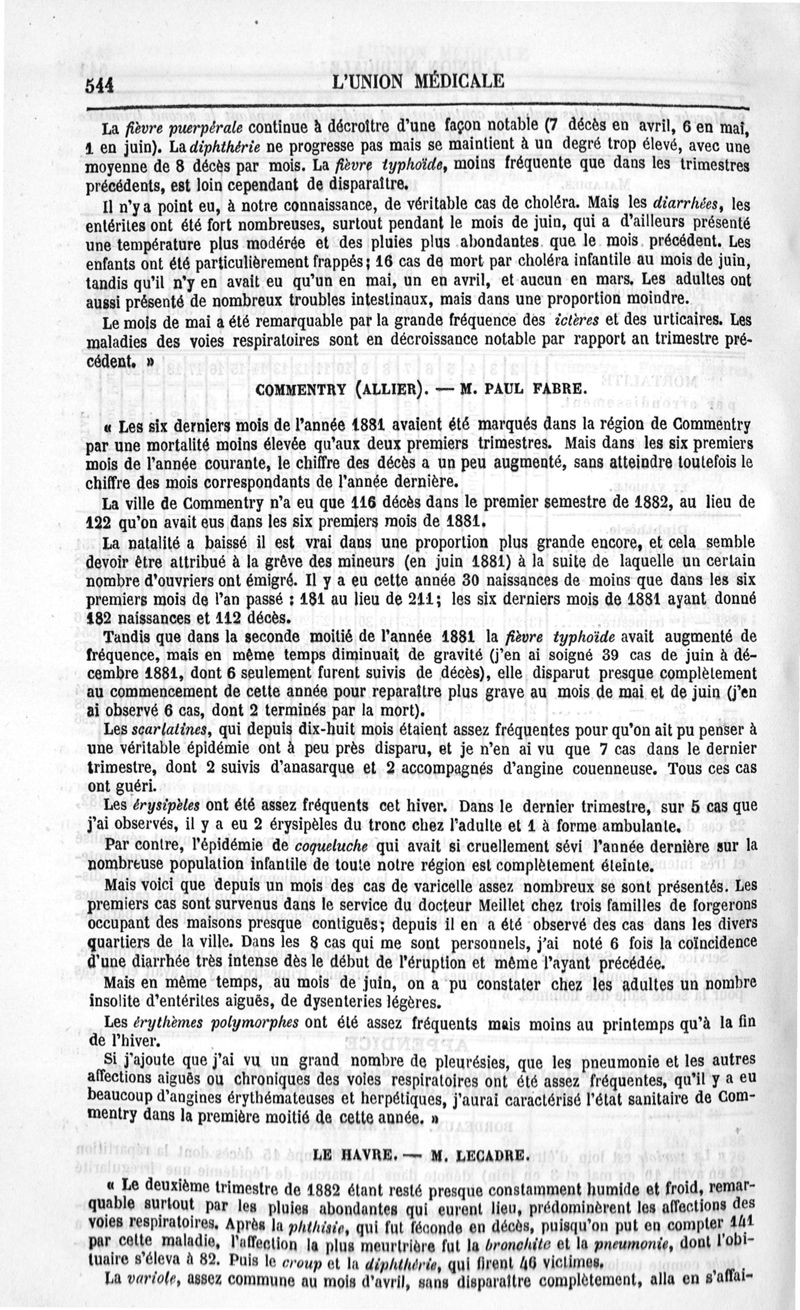 544 L'UNION MÉDICALE

La fièvre puerpérale continue à décroître d'une façon notable (7 décès en avril, 6 en mai, 1 en juin). La diphthérie ne progresse pas mais se maintient à un degré trop élevé, avec une moyenne de 8 décès par mois. La fièvre typhoïde, moins fréquente que dans les trimestres précédents, est loin cependant de disparaître.

Il n'y a point eu, à notre connaissance, de véritable cas de choléra. Mais les diarrhées, les entérites ont été fort nombreuses, surtout pendant le mois de juin, qui a d'ailleurs présenté une température plus modérée et des pluies plus abondantes que le mois précédent. Les enfants ont été particulièrement frappés; 16 cas de mort par choléra infantile au mois de juin, tandis qu'il n'y en avait eu qu'un en mai, un en avril, et aucun en mars. Les adultes ont aussi présenté de nombreux troubles intestinaux, mais dans une proportion moindre.

Le mois de mai a été remarquable par la grande fréquence des ictères et des urticaires. Les maladies des voies respiratoires sont en décroissance notable par rapport au trimestre précédent. »

COMMENTRY (ALLIER). — M. PAUL FABRE.

« Les six derniers mois de l'année 1881 avaient été marqués dans la région de Commentry par une mortalité moins élevée qu'aux deux premiers trimestres. Mais dans les six premiers mois de l'année courante, le chiffre des décès a un peu augmenté, sans atteindre toutefois le chiffre des mois correspondants de l'année dernière.

La ville de Commentry n'a eu que 116 décès dans le premier semestre de 1882, au lieu de 122 qu'on avait eus dans les six premiers mois de 1881.

La natalité a baissé il est vrai dans une proportion plus grande encore, et cela semble devoir être attribué à la grève des mineurs (en juin 1881) à la suite de laquelle un certain nombre d'ouvriers ont émigré. Il y a eu cette année 30 naissances de moins que dans les six premiers mois de l'an passé : 181 au lieu de 211; les six derniers mois de 1881 ayant donné 182 naissances et 112 décès.

Tandis que dans la seconde moitié de l'année 1881 la fièvre typhoïde avait augmenté de fréquence, mais en même temps diminuait de gravité (j'en ai soigné 39 cas de juin à décembre 1881, dont 6 seulement furent suivis de décès), elle disparut presque complètement au commencement de cette année pour reparaître plus grave au mois de mai et de juin (j'en ai observé 6 cas, dont 2 terminés par la mort).

Les scarlatines, qui depuis dix-huit mois étaient assez fréquentes pour qu'on ait pu penser à une véritable épidémie ont à peu près disparu, et je n'en ai vu que 7 cas dans le dernier trimestre, dont 2 suivis d'anasarque et 2 accompagnés d'angine couenneuse. Tous ces cas ont guéri.

Les érysipèles ont été assez fréquents cet hiver. Dans le dernier trimestre, sur 5 cas que j'ai observés, il y a eu 2 érysipèles du tronc chez l'adulte et 1 à forme ambulante.

Par contre, l'épidémie de coqueluche qui avait si cruellement sévi l'année dernière sur la nombreuse population infantile de toute notre région est complètement éteinte.

Mais voici que depuis un mois des cas de varicelle assez nombreux se sont présentés. Les premiers cas sont survenus dans le service du docteur Meillet chez trois familles de forgerons occupant des maisons presque contiguës; depuis il en a été observé des cas dans les divers quartiers de la ville. Dans les 8 cas qui me sont personnels, j'ai noté 6 fois la coïncidence d'une diarrhée très intense dès le début de l'éruption et même l'ayant précédée.

Mais en même temps, au mois de juin, on a pu constater chez les adultes un nombre insolite d'entérites aiguës, de dysenteries légères.

Les érythèmes polymorphes ont été assez fréquents mais moins au printemps qu'à la fin de l'hiver.

Si j'ajoute que j'ai vu un grand nombre de pleurésies, que les pneumonie et les autres affections aiguës ou chroniques des voies respiratoires ont été assez fréquentes, qu'il y a eu beaucoup d'angines érythémateuses et herpétiques, j'aurai caractérisé l'état sanitaire de Commentry dans la première moitié de cette année. »

LE HAVRE. — M. LECADRE.

« Le deuxième trimestre de 1882 étant resté presque constamment humide et froid, remarquable surtout par les pluies abondantes qui eurent lieu, prédominèrent les affections des voies respiratoires. Après la phthisie, qui fut féconde en décès, puisqu'on put en compter 141 par cette maladie, l'affection la plus meurtrière fut la bronchite et la pneumonie, dont l'obituaire s'éleva à 82. Puis le croup et la diphthérie, qui firent 46 victimes.

La variole, assez commune au mois d'avril, sans disparaître complètement, alla en s'affai-